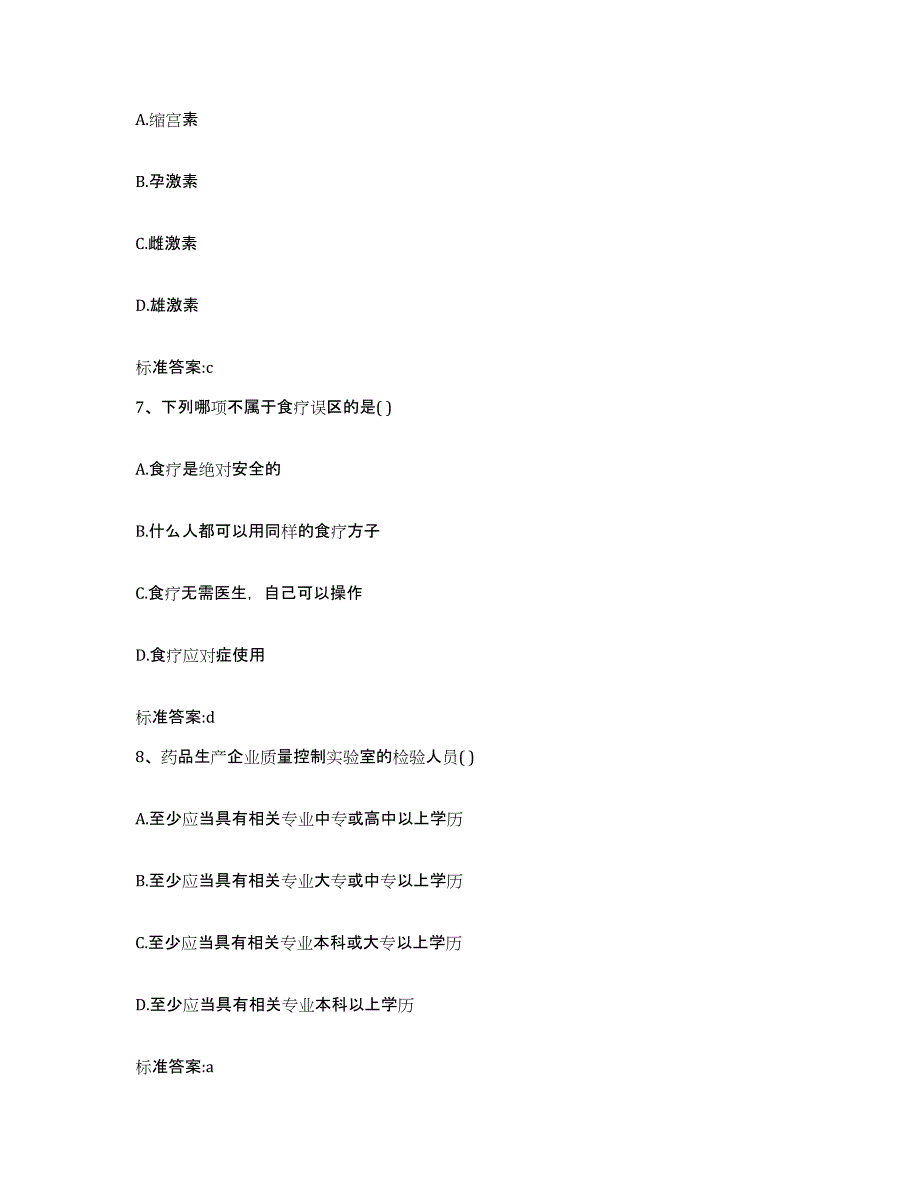 A.缩宫素

B.孕激素

C.雌激素

D.雄激素

标准答案:c

7、下列哪项不属于食疗误区的是( )

A.食疗是绝对安全的

B.什么人都可以用同样的食疗方子

C.食疗无需医生，自己可以操作

D.食疗应对症使用

标准答案:d

8、药品生产企业质量控制实验室的检验人员( )

A.至少应当具有相关专业中专或高中以上学历

B.至少应当具有相关专业大专或中专以上学历

C.至少应当具有相关专业本科或大专以上学历

D.至少应当具有相关专业本科以上学历

标准答案:a